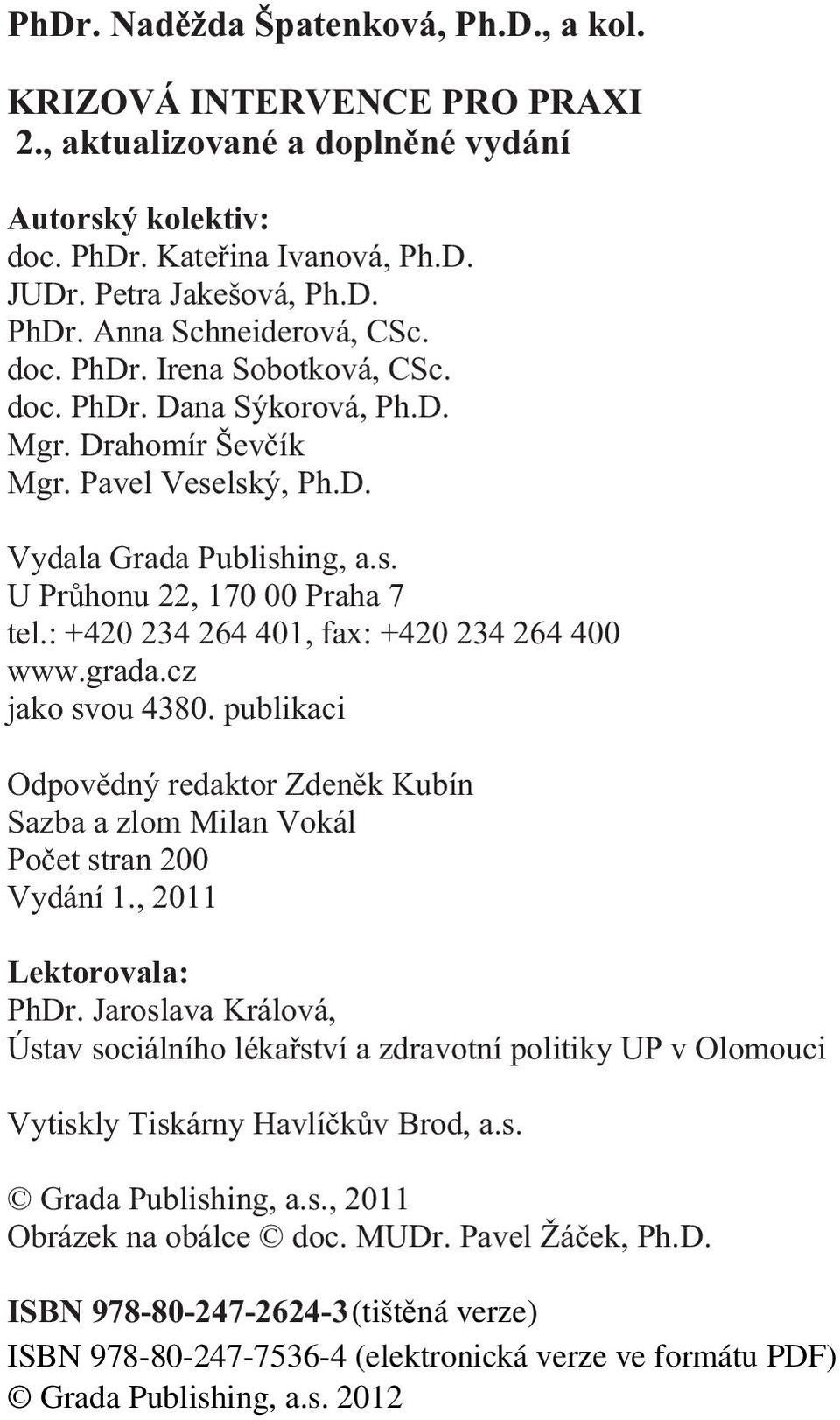 PhDr. Naděžda Špatenková, Ph.D., a kol.

KRIZOVÁ INTERVENCE PRO PRAXI
2., aktualizované a doplněné vydání

Autorský kolektiv:
doc. PhDr. Kateřina Ivanová, Ph.D.
JUDr. Petra Jakešová, Ph.D.
PhDr. Anna Schneiderová, CSc.
doc. PhDr. Irena Sobotková, CSc.
doc. PhDr. Dana Sýkorová, Ph.D.
Mgr. Drahomír Ševčík
Mgr. Pavel Veselský, Ph.D.

Vydala Grada Publishing, a.s.
U Průhonu 22, 170 00 Praha 7
tel.: +420 234 264 401, fax: +420 234 264 400
www.grada.cz
jako svou 4380. publikaci

Odpovědný redaktor Zdeněk Kubín
Sazba a zlom Milan Vokál
Počet stran 200
Vydání 1., 2011

Lektorovala:
PhDr. Jaroslava Králová,
Ústav sociálního lékařství a zdravotní politiky UP v Olomouci

Vytiskly Tiskárny Havlíčkův Brod, a.s.

© Grada Publishing, a.s., 2011
Obrázek na obálce © doc. MUDr. Pavel Žáček, Ph.D.

ISBN 978-80-247-2624-3 (tištěná verze)
ISBN 978-80-247-7536-4 (elektronická verze ve formátu PDF)
© Grada Publishing, a.s. 2012